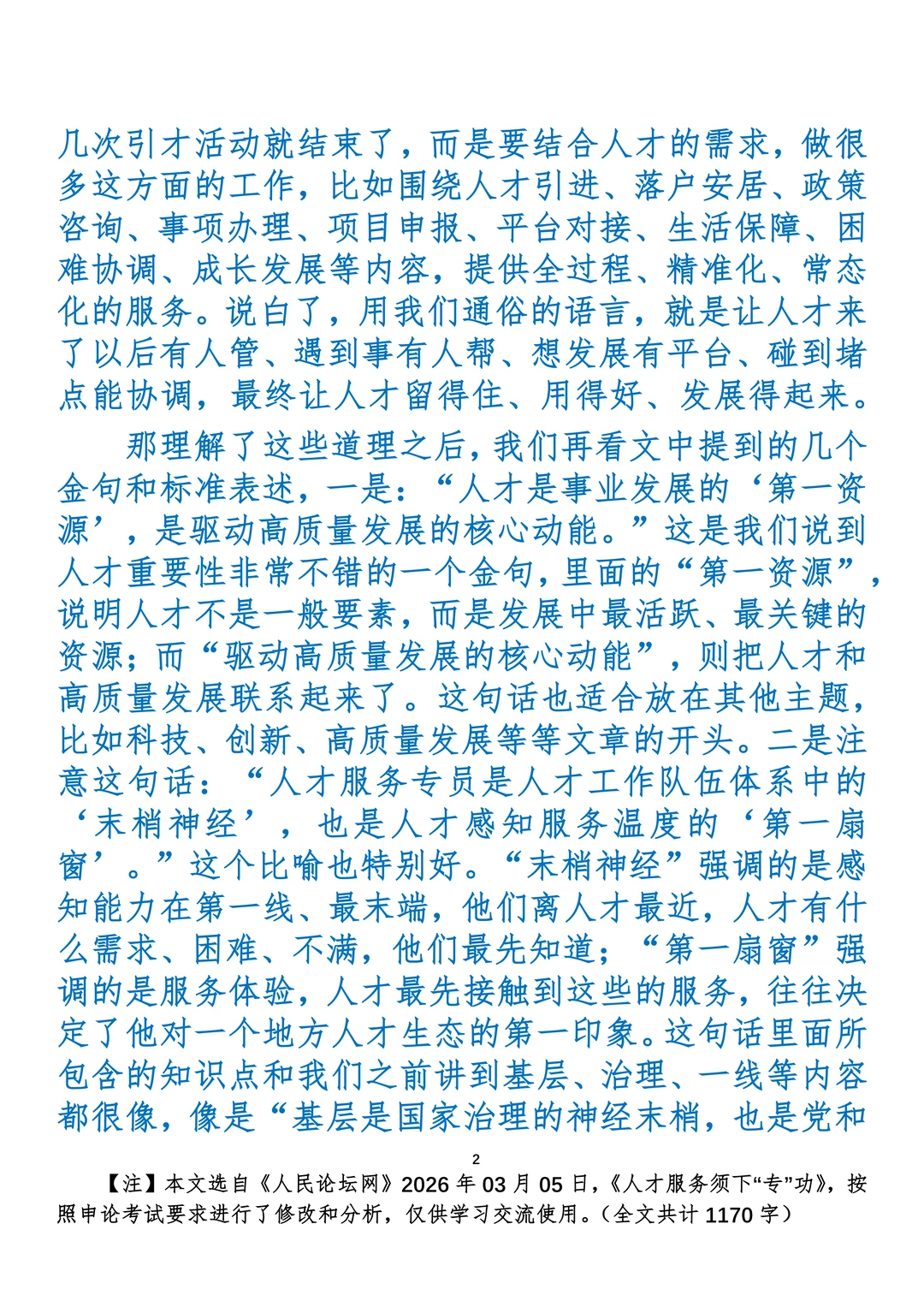 几次引才活动就结束了，而是要结合人才的需求，做很多这方面的工作，比如围绕人才引进、落户安居、政策咨询、事项办理、项目申报、平台对接、生活保障、困难协调、成长发展等内容，提供全过程、精准化、常态化的服务。说白了，用我们通俗的语言，就是让人才来了以后有人管、遇到事有人帮、想发展有平台、碰到堵点能协调，最终让人才留得住、用得好、发展得起来。

那理解了这些道理之后，我们再看文中提到的几个金句和标准表述，一是：“人才是事业发展的‘第一资源’，是驱动高质量发展的核心动能。”这是我们说到人才重要性非常不错的一个金句，里面的“第一资源”，说明人才不是一般要素，而是发展中最活跃、最关键的资源；而“驱动高质量发展的核心动能”，则把人才和高质量发展联系起来了。这句话也适合放在其他主题，比如科技、创新、高质量发展等等文章的开头。二是注意这句话：“人才服务专员是人才工作队伍体系中的‘末梢神经’，也是人才感知服务温度的‘第一扇窗’。”这个比喻也特别好。“末梢神经”强调的是感知能力在第一线、最末端，他们离人才最近，人才有什么需求、困难、不满，他们最先知道；“第一扇窗”强调的是服务体验，人才最先接触到这些的服务，往往决定了他对一个地方人才生态的第一印象。这句话里面所包含的知识点和我们之前讲到基层、治理、一线等内容都很像，像是“基层是国家治理的神经末梢，也是党和

2

【注】本文选自《人民论坛网》2026年03月05日，《人才服务须下“专”功》，按照申论考试要求进行了修改和分析，仅供学习交流使用。（全文共计1170字）